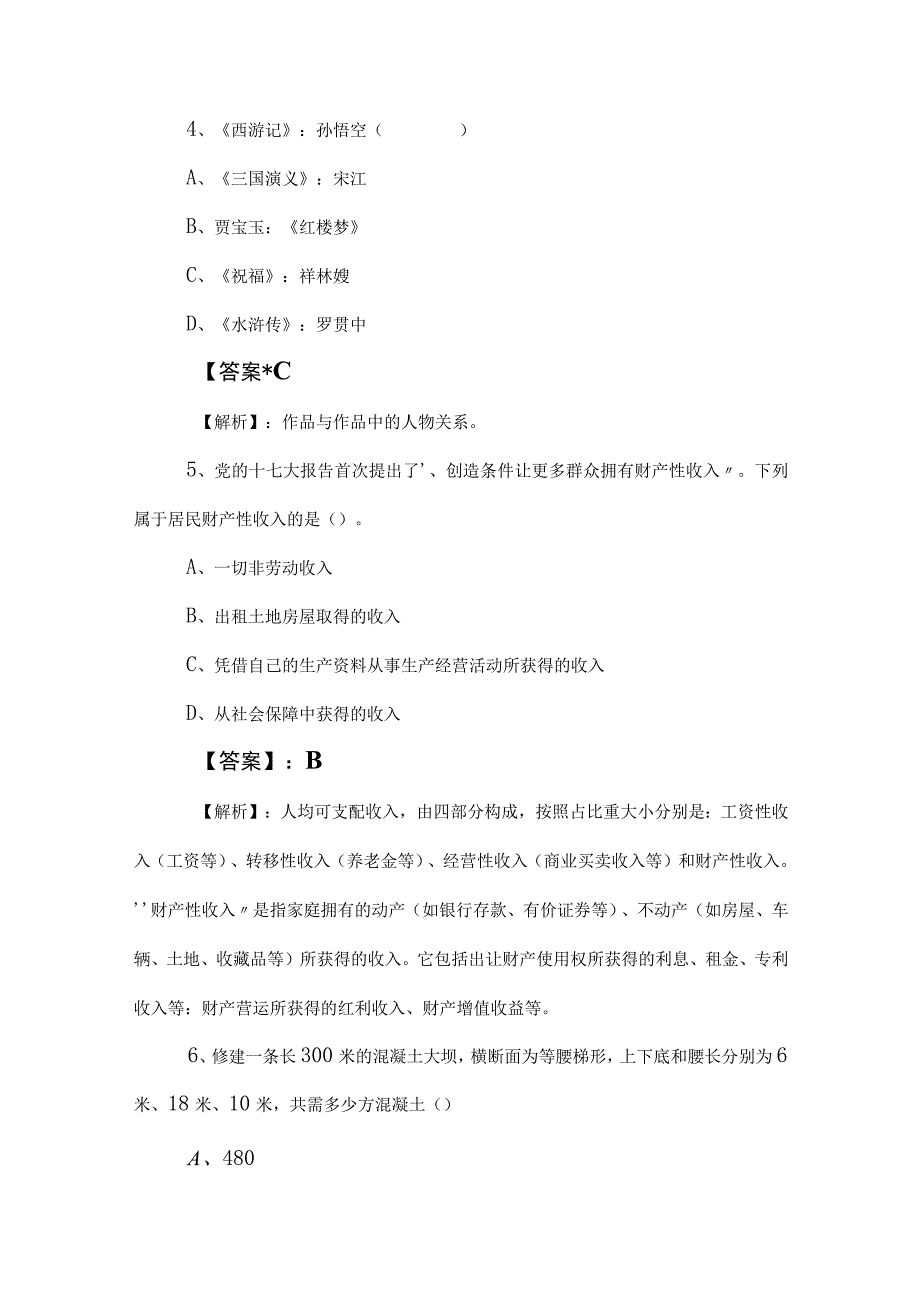 4、《西游记》：孙悟空（　　　　）

A、《三国演义》：宋江

B、贾宝玉：《红楼梦》

C、《祝福》：祥林嫂

D、《水浒传》：罗贯中

【答案*C

【解析】：作品与作品中的人物关系。

5、党的十七大报告首次提出了'、创造条件让更多群众拥有财产性收入〃。下列属于居民财产性收入的是（）。

A、一切非劳动收入

B、出租土地房屋取得的收入

C、凭借自己的生产资料从事生产经营活动所获得的收入

D、从社会保障中获得的收入

【答案】：B

【解析】：人均可支配收入，由四部分构成，按照占比重大小分别是：工资性收入（工资等）、转移性收入（养老金等）、经营性收入（商业买卖收入等）和财产性收入。''财产性收入〃是指家庭拥有的动产（如银行存款、有价证券等）、不动产（如房屋、车辆、土地、收藏品等）所获得的收入。它包括出让财产使用权所获得的利息、租金、专利收入等：财产营运所获得的红利收入、财产增值收益等。

6、修建一条长300米的混凝土大坝，横断面为等腰梯形，上下底和腰长分别为6米、18米、10米，共需多少方混凝土（）

A、480